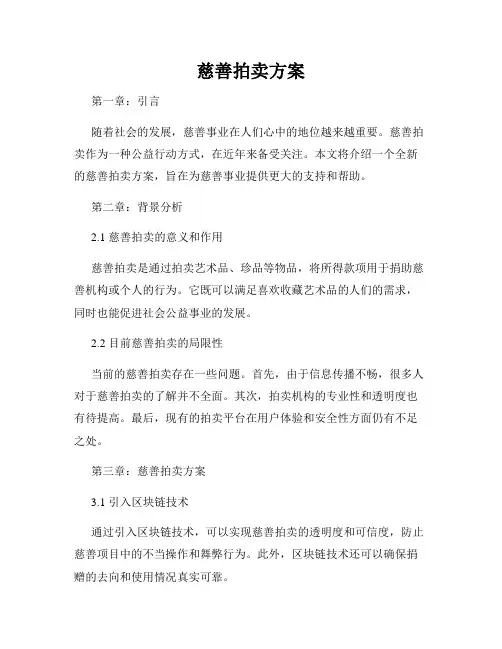 慈善拍卖方案

第一章：引言

随着社会的发展，慈善事业在人们心中的地位越来越重要。慈善拍卖作为一种公益行动方式，在近年来备受关注。本文将介绍一个全新的慈善拍卖方案，旨在为慈善事业提供更大的支持和帮助。

第二章：背景分析

2.1 慈善拍卖的意义和作用

慈善拍卖是通过拍卖艺术品、珍品等物品，将所得款项用于捐助慈善机构或个人的行为。它既可以满足喜欢收藏艺术品的人们的需求，同时也能促进社会公益事业的发展。

2.2 目前慈善拍卖的局限性

当前的慈善拍卖存在一些问题。首先，由于信息传播不畅，很多人对于慈善拍卖的了解并不全面。其次，拍卖机构的专业性和透明度也有待提高。最后，现有的拍卖平台在用户体验和安全性方面仍有不足之处。

第三章：慈善拍卖方案

3.1 引入区块链技术

通过引入区块链技术，可以实现慈善拍卖的透明度和可信度，防止慈善项目中的不当操作和舞弊行为。此外，区块链技术还可以确保捐赠的去向和使用情况真实可靠。